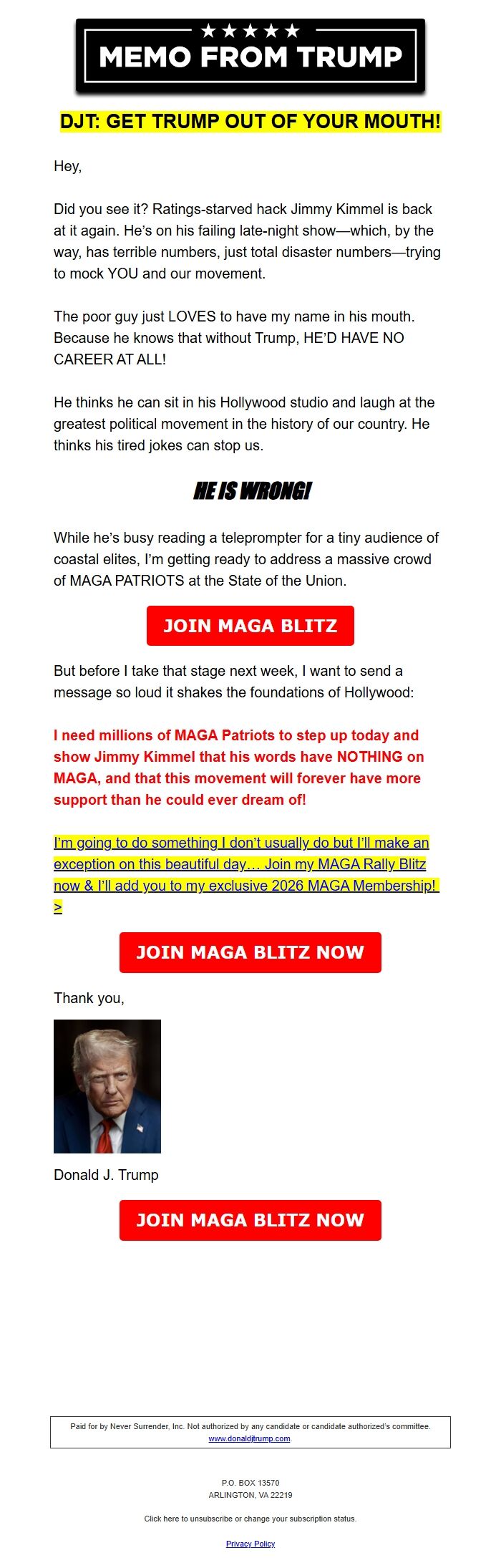 ★★★★★
MEMO FROM TRUMP

DJT: GET TRUMP OUT OF YOUR MOUTH!

Hey,

Did you see it? Ratings-starved hack Jimmy Kimmel is back at it again. He's on his failing late-night show—which, by the way, has terrible numbers, just total disaster numbers—trying to mock YOU and our movement.

The poor guy just LOVES to have my name in his mouth. Because he knows that without Trump, HE'D HAVE NO CAREER AT ALL!

He thinks he can sit in his Hollywood studio and laugh at the greatest political movement in the history of our country. He thinks his tired jokes can stop us.

HE IS WRONG!

While he's busy reading a teleprompter for a tiny audience of coastal elites, I'm getting ready to address a massive crowd of MAGA PATRIOTS at the State of the Union.

JOIN MAGA BLITZ

But before I take that stage next week, I want to send a message so loud it shakes the foundations of Hollywood:

I need millions of MAGA Patriots to step up today and show Jimmy Kimmel that his words have NOTHING on MAGA, and that this movement will forever have more support than he could ever dream of!

I'm going to do something I don't usually do but I'll make an exception on this beautiful day… Join my MAGA Rally Blitz now & I'll add you to my exclusive 2026 MAGA Membership! >

JOIN MAGA BLITZ NOW

Thank you,

Donald J. Trump

JOIN MAGA BLITZ NOW

Paid for by Never Surrender, Inc. Not authorized by any candidate or candidate authorized's committee. www.donaldjtrump.com.

P.O. BOX 13570
ARLINGTON, VA 22219

Click here to unsubscribe or change your subscription status.

Privacy Policy